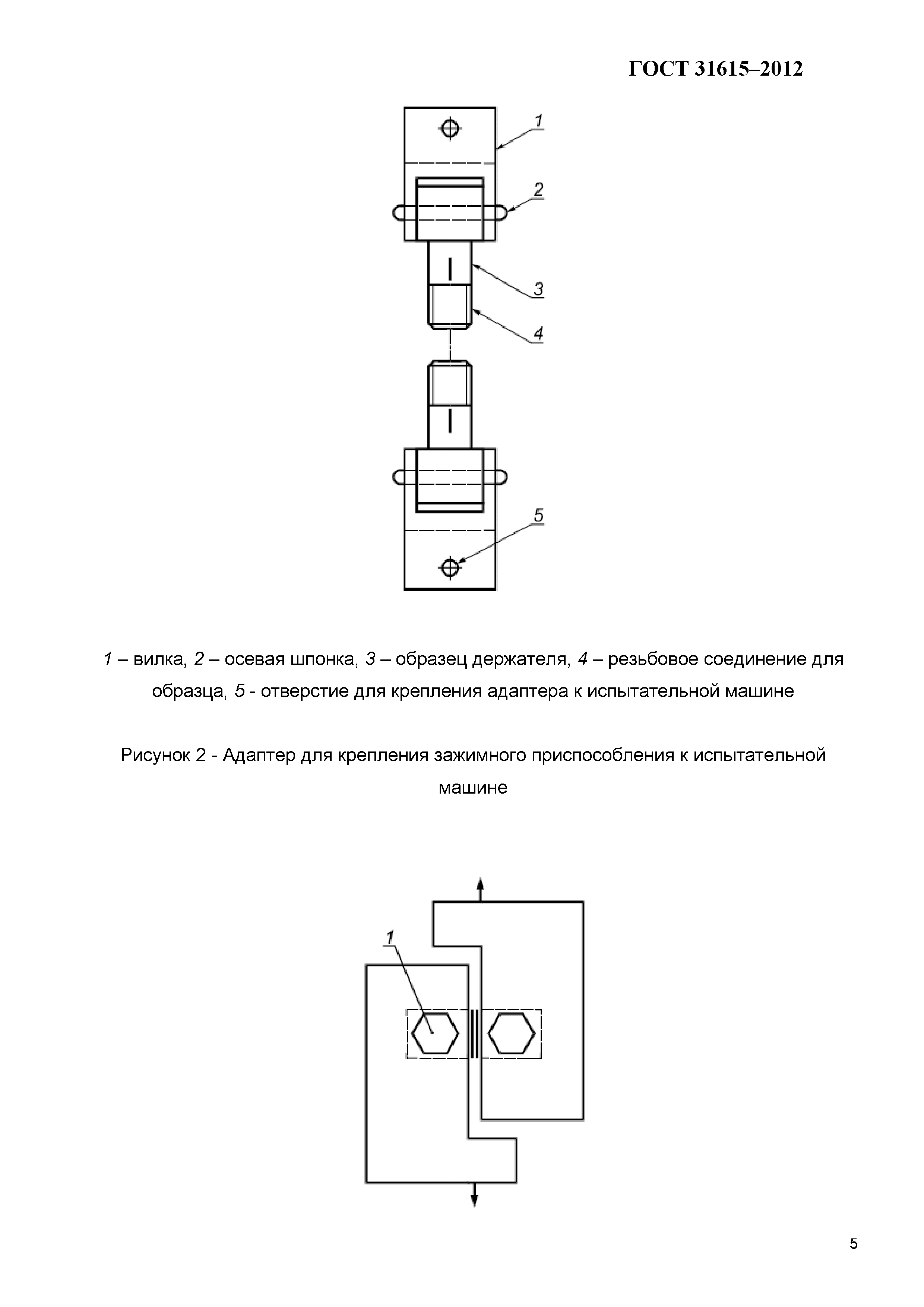 ГОСТ 31615–2012

1

2

3

4

5

1 – вилка, 2 – осевая шпонка, 3 – образец держателя, 4 – резьбовое соединение для образца, 5 - отверстие для крепления адаптера к испытательной машине

Рисунок 2 - Адаптер для крепления зажимного приспособления к испытательной машине

1

5